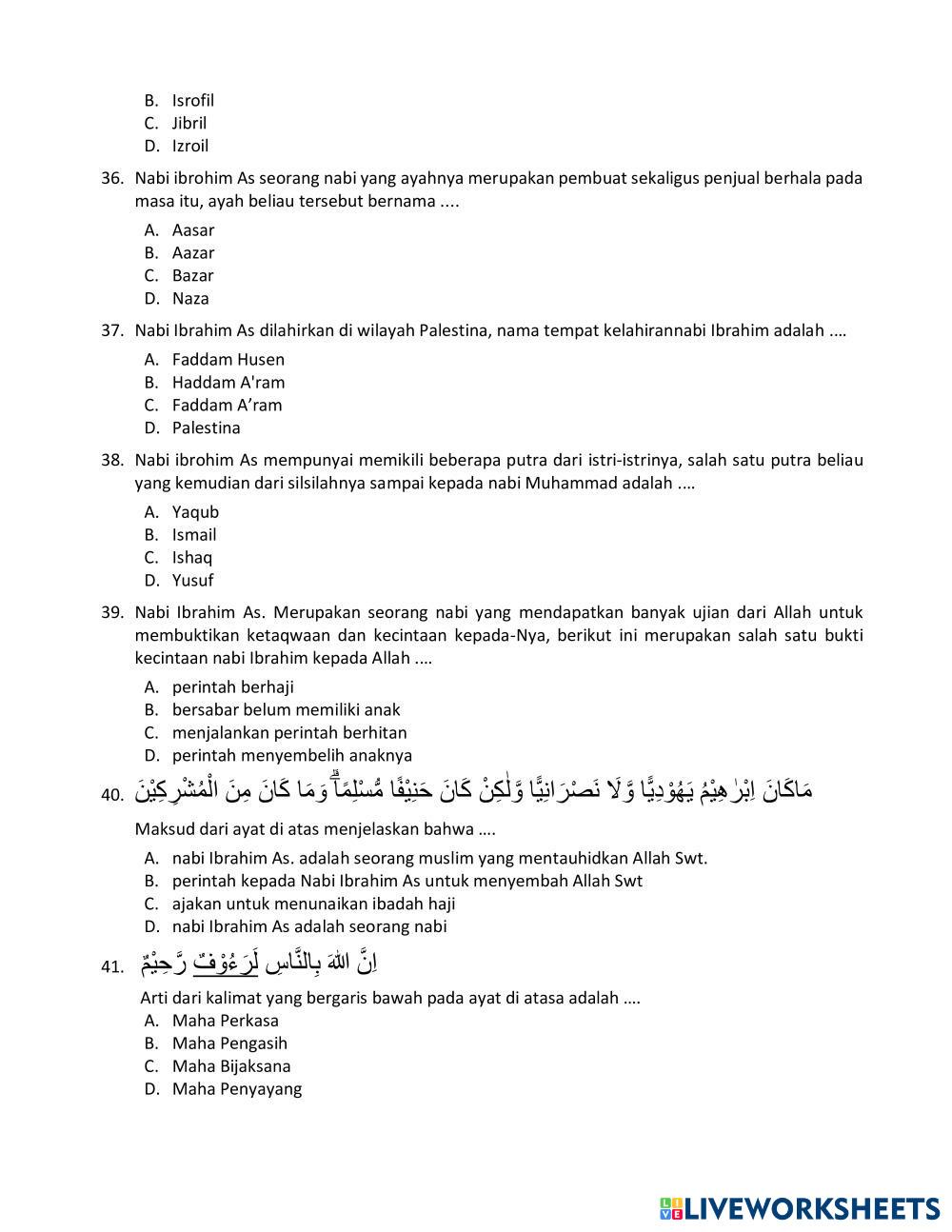 B. Isrofil
C. Jibril
D. Izroil

36. Nabi ibrohim As seorang nabi yang ayahnya merupakan pembuat sekaligus penjual berhala pada masa itu, ayah beliau tersebut bernama ....

A. Aasar
B. Aazar
C. Bazar
D. Naza

37. Nabi Ibrahim As dilahirkan di wilayah Palestina, nama tempat kelahirannabi Ibrahim adalah ....

A. Faddam Husen
B. Haddam A'ram
C. Faddam A’ram
D. Palestina

38. Nabi ibrohim As mempunyai memikili beberapa putra dari istri-istrinya, salah satu putra beliau yang kemudian dari silsilahnya sampai kepada nabi Muhammad adalah ....

A. Yaqub
B. Ismail
C. Ishaq
D. Yusuf

39. Nabi Ibrahim As. Merupakan seorang nabi yang mendapatkan banyak ujian dari Allah untuk membuktikan ketaqwaan dan kecintaan kepada-Nya, berikut ini merupakan salah satu bukti kecintaan nabi Ibrahim kepada Allah ....

A. perintah berhaji
B. bersabar belum memiliki anak
C. menjalankan perintah berhitan
D. perintah menyembelih anaknya

40. مَاكَانَ اِبْرٰهِيْمُ يَهُوْدِيًّا وَّلَا نَصْرَانِيًّا وَّلٰكِنْ كَانَ حَنِيْفًا مُّسْلِمًاۗ وَمَا كَانَ مِنَ الْمُشْرِكِيْنَ

Maksud dari ayat di atas menjelaskan bahwa ....

A. nabi Ibrahim As. adalah seorang muslim yang mentauhidkan Allah Swt.
B. perintah kepada Nabi Ibrahim As untuk menyembah Allah Swt
C. ajakan untuk menunaikan ibadah haji
D. nabi Ibrahim As adalah seorang nabi

41. اِنَّ اللّٰهَ بِالنَّاسِ لَرَءُوْفٌ رَّحِيْمٌ

Arti dari kalimat yang bergaris bawah pada ayat di atasa adalah ....

A. Maha Perkasa
B. Maha Pengasih
C. Maha Bijaksana
D. Maha Penyayang

LIVEWORKSHEETS